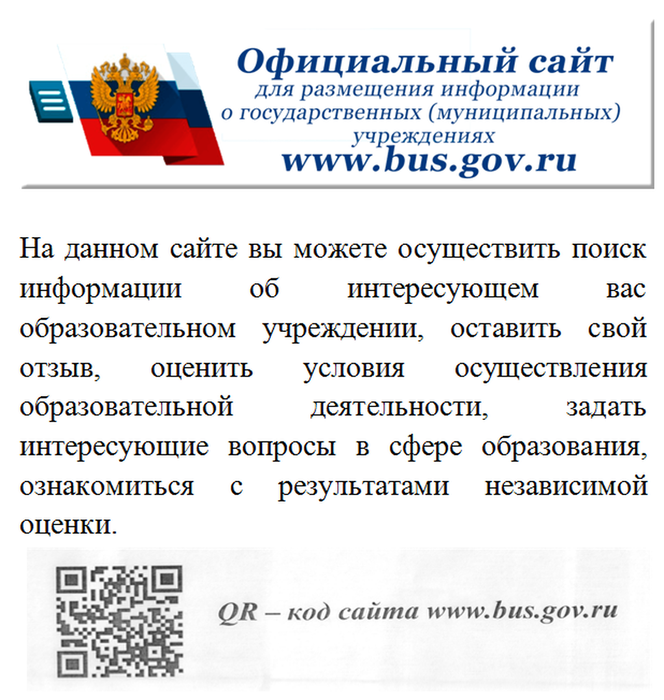 Официальный сайт
для размещения информации
о государственных (муниципальных)
учреждениях
www.bus.gov.ru

На данном сайте вы можете осуществить поиск информации об интересующем вас образовательном учреждении, оставить свой отзыв, оценить условия осуществления образовательной деятельности, задать интересующие вопросы в сфере образования, ознакомиться с результатами независимой оценки.

QR – код сайта www.bus.gov.ru